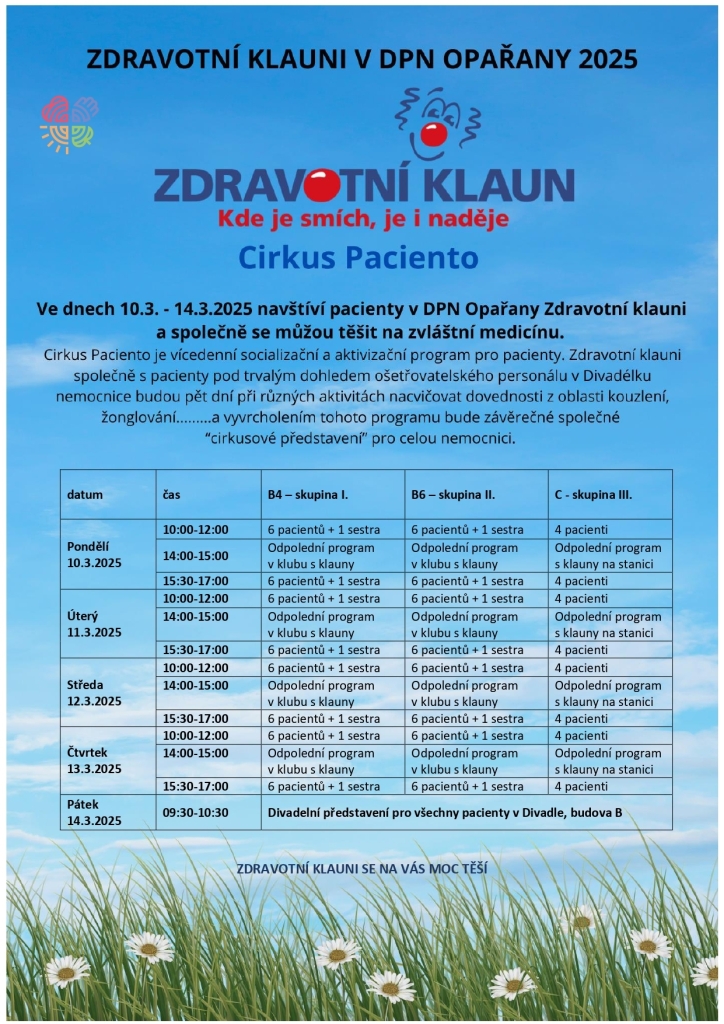 ZDRAVOTNÍ KLAUNI V DPN OPAŘANY 2025

ZDRAVOTNÍ KLAUN
Kde je smích, je i naděje

Cirkus Paciento

Ve dnech 10.3. - 14.3.2025 navštíví pacienty v DPN Opařany Zdravotní klauni a společně se můžou těšit na zvláštní medicínu.

Cirkus Paciento je vícedenní socializační a aktivizační program pro pacienty. Zdravotní klauni společně s pacienty pod trvalým dohledem ošetřovatelského personálu v Divadélku nemocnice budou pět dní při různých aktivitách nacvičovat dovednosti z oblasti kouzlení, žonglování………a vyvrcholením tohoto programu bude závěrečné společné "cirkusové představení" pro celou nemocnici.

| datum | čas | B4 – skupina I. | B6 – skupina II. | C - skupina III. |
|---|---|---|---|---|
| Pondělí 10.3.2025 | 10:00-12:00 | 6 pacientů + 1 sestra | 6 pacientů + 1 sestra | 4 pacienti |
| | 14:00-15:00 | Odpolední program v klubu s klauny | Odpolední program v klubu s klauny | Odpolední program s klauny na stanici |
| | 15:30-17:00 | 6 pacientů + 1 sestra | 6 pacientů + 1 sestra | 4 pacienti |
| Úterý 11.3.2025 | 10:00-12:00 | 6 pacientů + 1 sestra | 6 pacientů + 1 sestra | 4 pacienti |
| | 14:00-15:00 | Odpolední program v klubu s klauny | Odpolední program v klubu s klauny | Odpolední program s klauny na stanici |
| | 15:30-17:00 | 6 pacientů + 1 sestra | 6 pacientů + 1 sestra | 4 pacienti |
| Středa 12.3.2025 | 10:00-12:00 | 6 pacientů + 1 sestra | 6 pacientů + 1 sestra | 4 pacienti |
| | 14:00-15:00 | Odpolední program v klubu s klauny | Odpolední program v klubu s klauny | Odpolední program s klauny na stanici |
| | 15:30-17:00 | 6 pacientů + 1 sestra | 6 pacientů + 1 sestra | 4 pacienti |
| Čtvrtek 13.3.2025 | 10:00-12:00 | 6 pacientů + 1 sestra | 6 pacientů + 1 sestra | 4 pacienti |
| | 14:00-15:00 | Odpolední program v klubu s klauny | Odpolední program v klubu s klauny | Odpolední program s klauny na stanici |
| | 15:30-17:00 | 6 pacientů + 1 sestra | 6 pacientů + 1 sestra | 4 pacienti |
| Pátek 14.3.2025 | 09:30-10:30 | Divadelní představení pro všechny pacienty v Divadle, budova B | | |

ZDRAVOTNÍ KLAUNI SE NA VÁS MOC TĚŠÍ